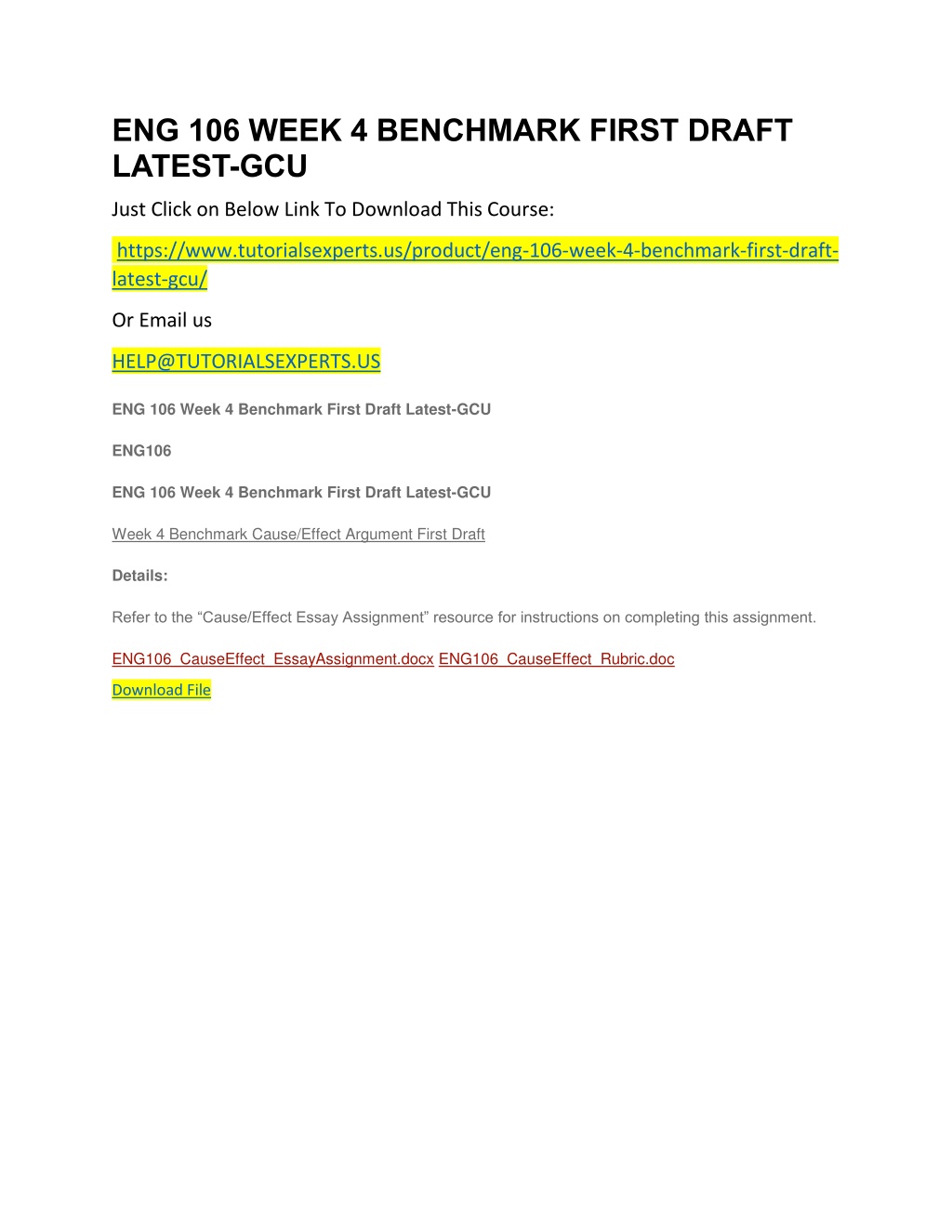 ENG 106 WEEK 4 BENCHMARK FIRST DRAFT LATEST-GCU

Just Click on Below Link To Download This Course:

https://www.tutorialsexperts.us/product/eng-106-week-4-benchmark-first-draft-latest-gcu/

Or Email us

HELP@TUTORIALSEXPERTS.US

ENG 106 Week 4 Benchmark First Draft Latest-GCU

ENG106

ENG 106 Week 4 Benchmark First Draft Latest-GCU

Week 4 Benchmark Cause/Effect Argument First Draft

Details:

Refer to the “Cause/Effect Essay Assignment” resource for instructions on completing this assignment.

ENG106_CauseEffect_EssayAssignment.docx ENG106_CauseEffect_Rubric.doc

Download File